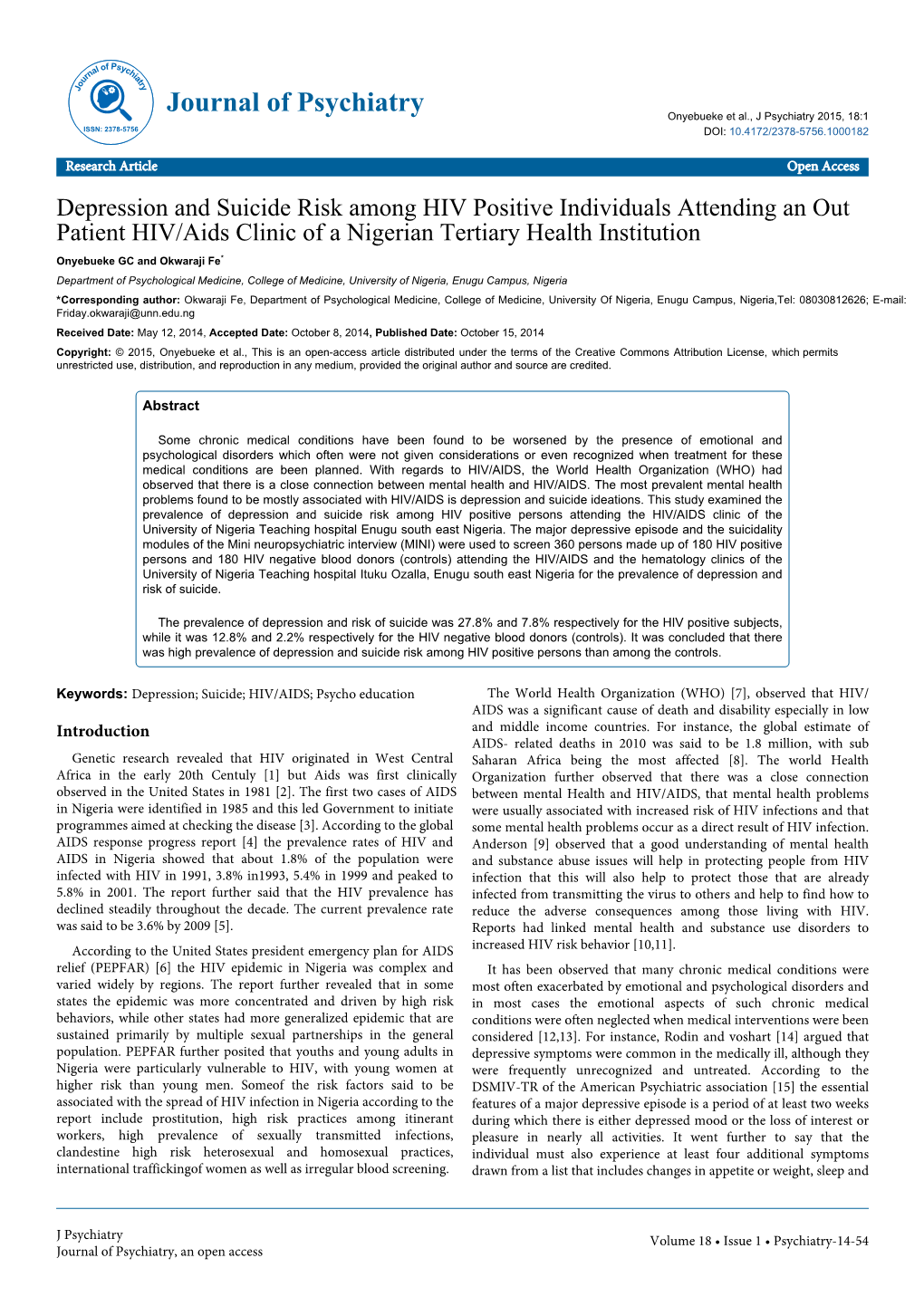 Journal of Psychiatry
ISSN: 2378-5756

Journal of Psychiatry

Onyebueke et al., J Psychiatry 2015, 18:1
DOI: 10.4172/2378-5756.1000182

Research Article Open Access

Depression and Suicide Risk among HIV Positive Individuals Attending an Out Patient HIV/Aids Clinic of a Nigerian Tertiary Health Institution

Onyebueke GC and Okwaraji Fe*

Department of Psychological Medicine, College of Medicine, University of Nigeria, Enugu Campus, Nigeria

*Corresponding author: Okwaraji Fe, Department of Psychological Medicine, College of Medicine, University Of Nigeria, Enugu Campus, Nigeria,Tel: 08030812626; E-mail: Friday.okwaraji@unn.edu.ng

Received Date: May 12, 2014, Accepted Date: October 8, 2014, Published Date: October 15, 2014

Copyright: © 2015, Onyebueke et al., This is an open-access article distributed under the terms of the Creative Commons Attribution License, which permits unrestricted use, distribution, and reproduction in any medium, provided the original author and source are credited.

Abstract

Some chronic medical conditions have been found to be worsened by the presence of emotional and psychological disorders which often were not given considerations or even recognized when treatment for these medical conditions are been planned. With regards to HIV/AIDS, the World Health Organization (WHO) had observed that there is a close connection between mental health and HIV/AIDS. The most prevalent mental health problems found to be mostly associated with HIV/AIDS is depression and suicide ideations. This study examined the prevalence of depression and suicide risk among HIV positive persons attending the HIV/AIDS clinic of the University of Nigeria Teaching hospital Enugu south east Nigeria. The major depressive episode and the suicidality modules of the Mini neuropsychiatric interview (MINI) were used to screen 360 persons made up of 180 HIV positive persons and 180 HIV negative blood donors (controls) attending the HIV/AIDS and the hematology clinics of the University of Nigeria Teaching hospital Ituku Ozalla, Enugu south east Nigeria for the prevalence of depression and risk of suicide.

The prevalence of depression and risk of suicide was 27.8% and 7.8% respectively for the HIV positive subjects, while it was 12.8% and 2.2% respectively for the HIV negative blood donors (controls). It was concluded that there was high prevalence of depression and suicide risk among HIV positive persons than among the controls.

Keywords: Depression; Suicide; HIV/AIDS; Psycho education

Introduction

Genetic research revealed that HIV originated in West Central Africa in the early 20th Centuly [1] but Aids was first clinically observed in the United States in 1981 [2]. The first two cases of AIDS in Nigeria were identified in 1985 and this led Government to initiate programmes aimed at checking the disease [3]. According to the global AIDS response progress report [4] the prevalence rates of HIV and AIDS in Nigeria showed that about 1.8% of the population were infected with HIV in 1991, 3.8% in1993, 5.4% in 1999 and peaked to 5.8% in 2001. The report further said that the HIV prevalence has declined steadily throughout the decade. The current prevalence rate was said to be 3.6% by 2009 [5].

According to the United States president emergency plan for AIDS relief (PEPFAR) [6] the HIV epidemic in Nigeria was complex and varied widely by regions. The report further revealed that in some states the epidemic was more concentrated and driven by high risk behaviors, while other states had more generalized epidemic that are sustained primarily by multiple sexual partnerships in the general population. PEPFAR further posited that youths and young adults in Nigeria were particularly vulnerable to HIV, with young women at higher risk than young men. Someof the risk factors said to be associated with the spread of HIV infection in Nigeria according to the report include prostitution, high risk practices among itinerant workers, high prevalence of sexually transmitted infections, clandestine high risk heterosexual and homosexual practices, international traffickingof women as well as irregular blood screening.

The World Health Organization (WHO) [7], observed that HIV/AIDS was a significant cause of death and disability especially in low and middle income countries. For instance, the global estimate of AIDS- related deaths in 2010 was said to be 1.8 million, with sub Saharan Africa being the most affected [8]. The world Health Organization further observed that there was a close connection between mental Health and HIV/AIDS, that mental health problems were usually associated with increased risk of HIV infections and that some mental health problems occur as a direct result of HIV infection. Anderson [9] observed that a good understanding of mental health and substance abuse issues will help in protecting people from HIV infection that this will also help to protect those that are already infected from transmitting the virus to others and help to find how to reduce the adverse consequences among those living with HIV. Reports had linked mental health and substance use disorders to increased HIV risk behavior [10,11].

It has been observed that many chronic medical conditions were most often exacerbated by emotional and psychological disorders and in most cases the emotional aspects of such chronic medical conditions were often neglected when medical interventions were been considered [12,13]. For instance, Rodin and voshart [14] argued that depressive symptoms were common in the medically ill, although they were frequently unrecognized and untreated. According to the DSMIV-TR of the American Psychiatric association [15] the essential features of a major depressive episode is a period of at least two weeks during which there is either depressed mood or the loss of interest or pleasure in nearly all activities. It went further to say that the individual must also experience at least four additional symptoms drawn from a list that includes changes in appetite or weight, sleep and

J Psychiatry
Journal of Psychiatry, an open access

Volume 18 • Issue 1 • Psychiatry-14-54